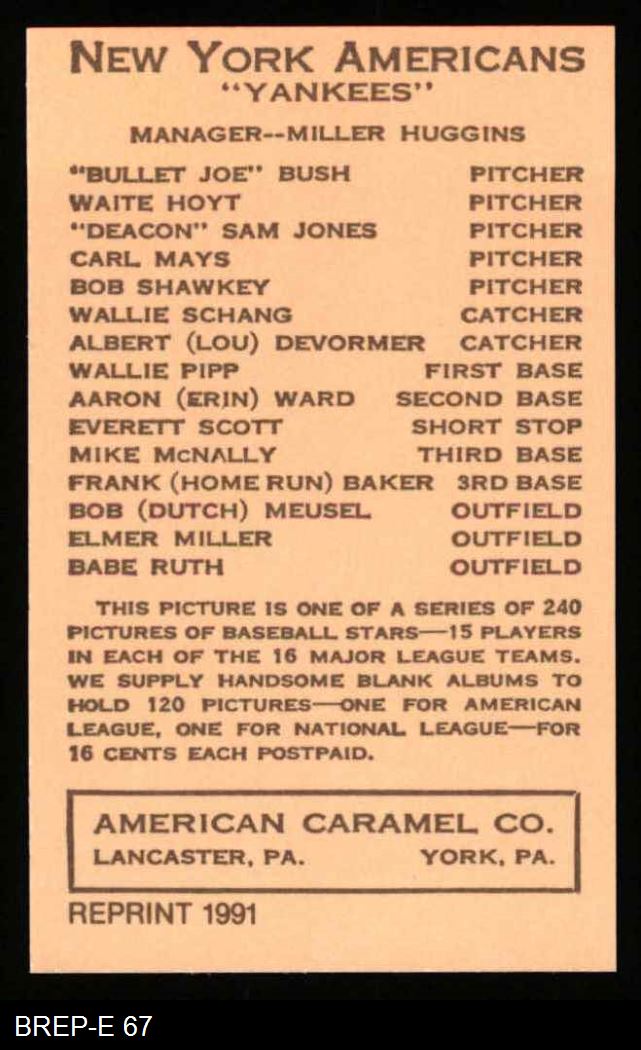 NEW YORK AMERICANS
"YANKEES"

MANAGER--MILLER HUGGINS

| | |
|---|---|
| "BULLET JOE" BUSH | PITCHER |
| WAITE HOYT | PITCHER |
| "DEACON" SAM JONES | PITCHER |
| CARL MAYS | PITCHER |
| BOB SHAWKEY | PITCHER |
| WALLIE SCHANG | CATCHER |
| ALBERT (LOU) DEVORMER | CATCHER |
| WALLIE PIPP | FIRST BASE |
| AARON (ERIN) WARD | SECOND BASE |
| EVERETT SCOTT | SHORT STOP |
| MIKE McNALLY | THIRD BASE |
| FRANK (HOME RUN) BAKER | 3RD BASE |
| BOB (DUTCH) MEUSEL | OUTFIELD |
| ELMER MILLER | OUTFIELD |
| BABE RUTH | OUTFIELD |

THIS PICTURE IS ONE OF A SERIES OF 240 PICTURES OF BASEBALL STARS—15 PLAYERS IN EACH OF THE 16 MAJOR LEAGUE TEAMS. WE SUPPLY HANDSOME BLANK ALBUMS TO HOLD 120 PICTURES—ONE FOR AMERICAN LEAGUE, ONE FOR NATIONAL LEAGUE—FOR 16 CENTS EACH POSTPAID.

AMERICAN CARAMEL CO.
LANCASTER, PA. YORK, PA.

REPRINT 1991

BREP-E 67